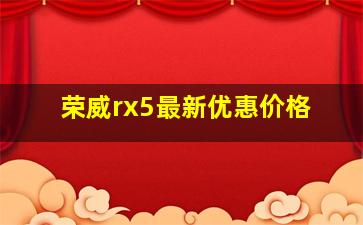 荣威rx5最新优惠价格